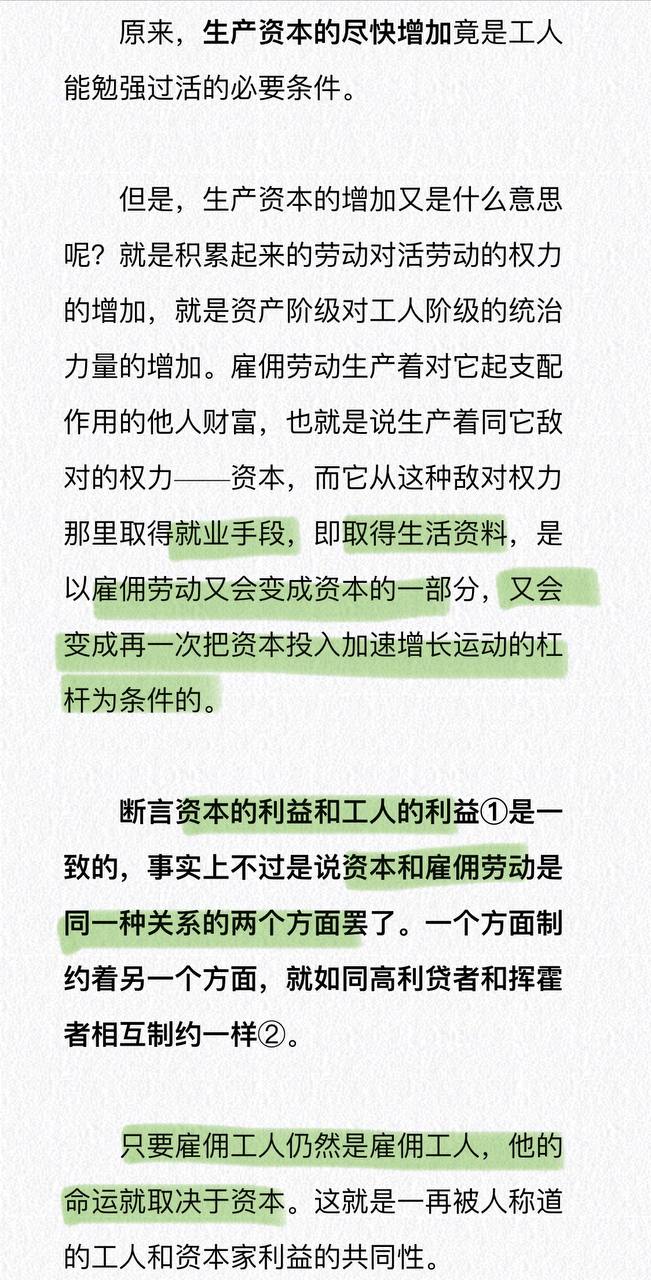 原来，生产资本的尽快增加竟是工人能勉强过活的必要条件。

但是，生产资本的增加又是什么意思呢？就是积累起来的劳动对活劳动的权力的增加，就是资产阶级对工人阶级的统治力量的增加。雇佣劳动生产着对它起支配作用的他人财富，也就是说生产着同它敌对的权力——资本，而它从这种敌对权力那里取得就业手段，即取得生活资料，是以雇佣劳动又会变成资本的一部分，又会变成再一次把资本投入加速增长运动的杠杆为条件的。

断言资本的利益和工人的利益①是一致的，事实上不过是说资本和雇佣劳动是同一种关系的两个方面罢了。一个方面制约着另一个方面，就如同高利贷者和挥霍者相互制约一样②。

只要雇佣工人仍然是雇佣工人，他的命运就取决于资本。这就是一再被人称道的工人和资本家利益的共同性。